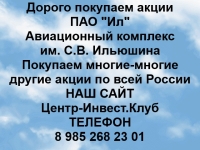 Дорого покупаем акции
ПАО "Ил"
Авиационный комплекс
им. С.В. Ильюшина
Покупаем многие-многие
другие акции по всей России
НАШ САЙТ
Центр-Инвест.Клуб
ТЕЛЕФОН
8 985 268 23 01